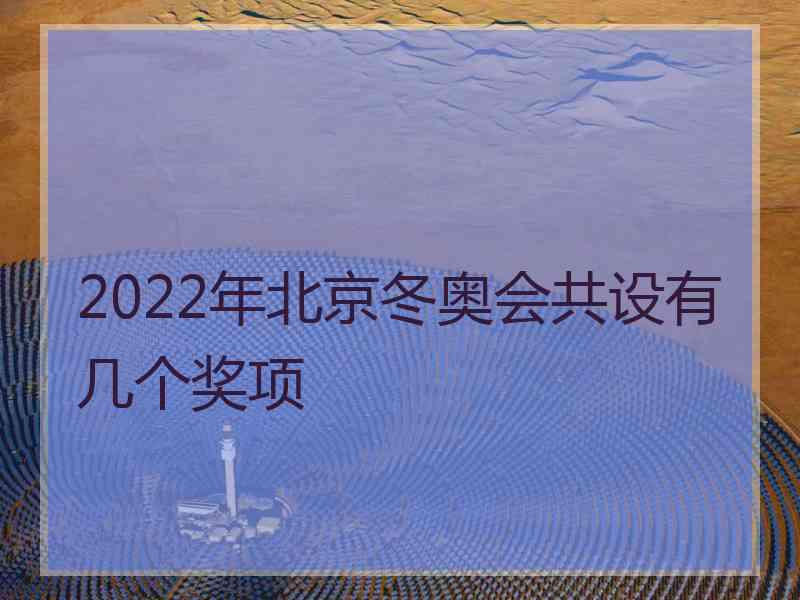 2022年北京冬奥会共设有几个奖项